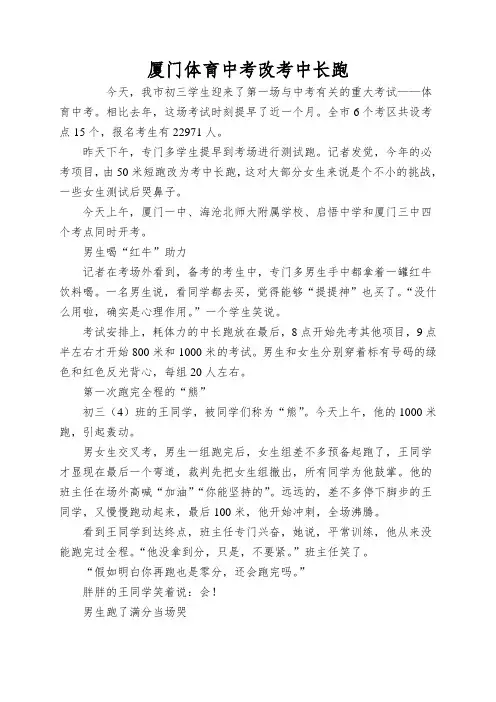 厦门体育中考改考中长跑

今天，我市初三学生迎来了第一场与中考有关的重大考试——体育中考。相比去年，这场考试时刻提早了近一个月。全市6个考区共设考点15个，报名考生有22971人。

昨天下午，专门多学生提早到考场进行测试跑。记者发觉，今年的必考项目，由50米短跑改为考中长跑，这对大部分女生来说是个不小的挑战，一些女生测试后哭鼻子。

今天上午，厦门一中、海沧北师大附属学校、启悟中学和厦门三中四个考点同时开考。

男生喝“红牛”助力

记者在考场外看到，备考的考生中，专门多男生手中都拿着一罐红牛饮料喝。一名男生说，看同学都去买，觉得能够“提提神”也买了。“没什么用啦，确实是心理作用。”一个学生笑说。

考试安排上，耗体力的中长跑放在最后，8点开始先考其他项目，9点半左右才开始800米和1000米的考试。男生和女生分别穿着标有号码的绿色和红色反光背心，每组20人左右。

第一次跑完全程的“熊”

初三（4）班的王同学，被同学们称为“熊”。今天上午，他的1000米跑，引起轰动。

男女生交叉考，男生一组跑完后，女生组差不多预备起跑了，王同学才显现在最后一个弯道，裁判先把女生组撤出，所有同学为他鼓掌。他的班主任在场外高喊“加油”“你能坚持的”。远远的，差不多停下脚步的王同学，又慢慢跑动起来，最后100米，他开始冲刺，全场沸腾。

看到王同学到达终点，班主任专门兴奋，她说，平常训练，他从来没能跑完过全程。“他没拿到分，只是，不要紧。”班主任笑了。

“假如明白你再跑也是零分，还会跑完吗。”

胖胖的王同学笑着说：会！

男生跑了满分当场哭